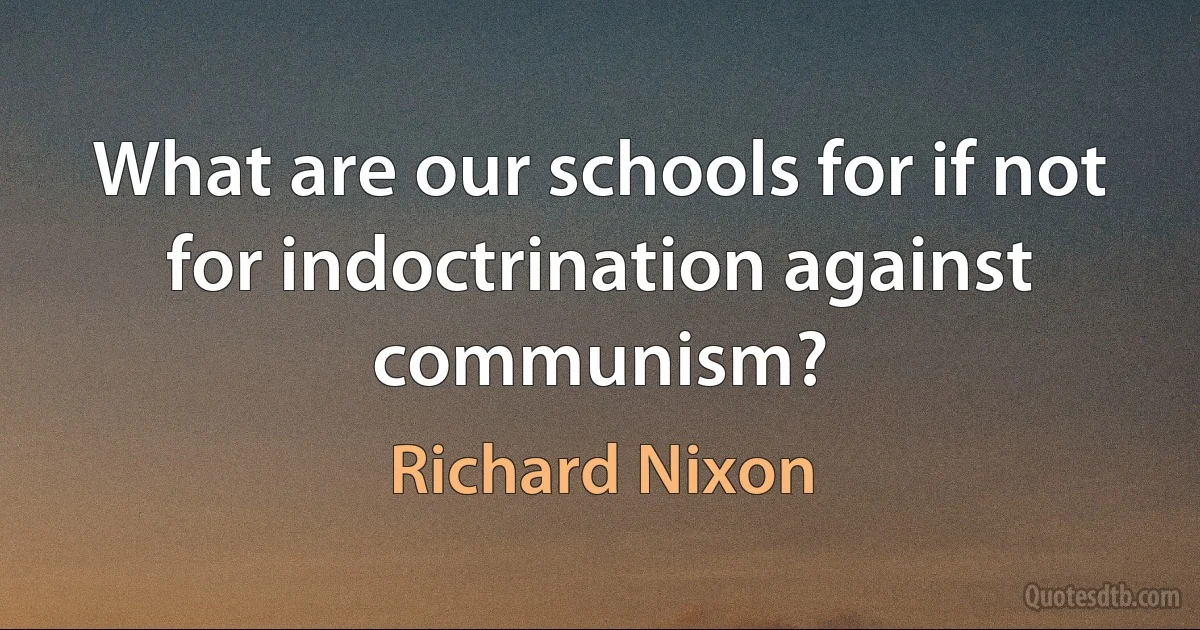 What are our schools for if not for indoctrination against communism?

Richard Nixon

Quotesdtb.com